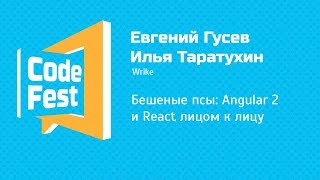 Code Fest

Евгений Гусев
Илья Таратухин
Wrike

Бешеные псы: Angular 2 и React лицом к лицу